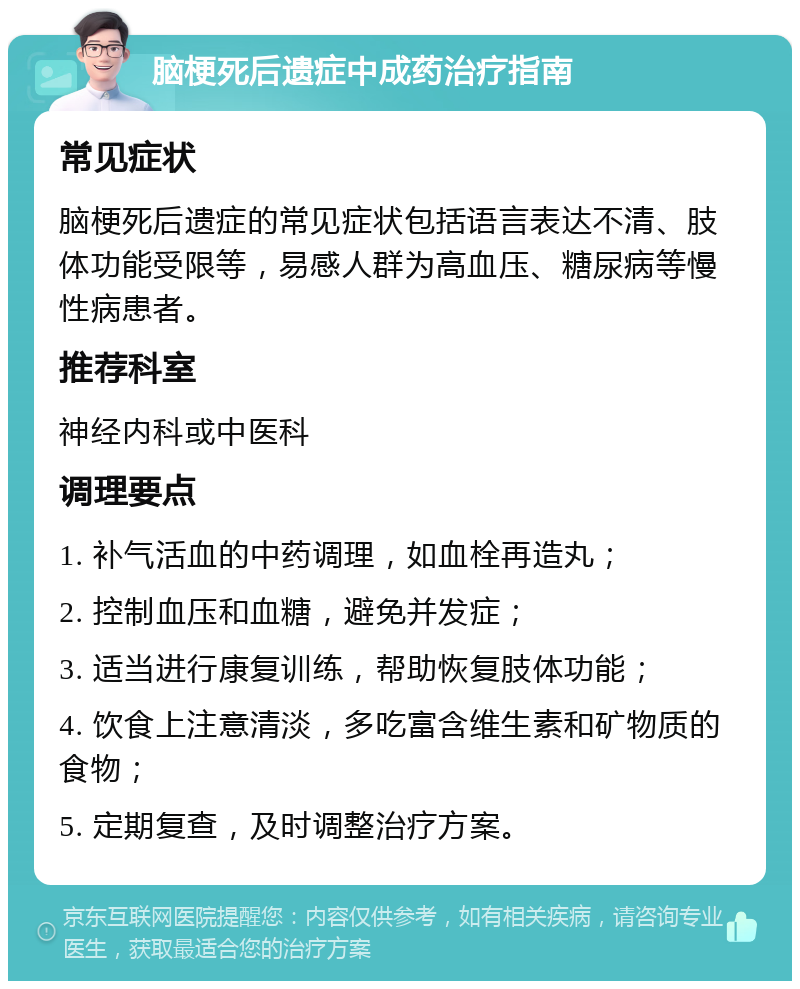 脑梗死后遗症中成药治疗指南

常见症状

脑梗死后遗症的常见症状包括语言表达不清、肢体功能受限等，易感人群为高血压、糖尿病等慢性病患者。

推荐科室

神经内科或中医科

调理要点

1. 补气活血的中药调理，如血栓再造丸；

2. 控制血压和血糖，避免并发症；

3. 适当进行康复训练，帮助恢复肢体功能；

4. 饮食上注意清淡，多吃富含维生素和矿物质的食物；

5. 定期复查，及时调整治疗方案。

京东互联网医院提醒您：内容仅供参考，如有相关疾病，请咨询专业医生，获取最适合您的治疗方案